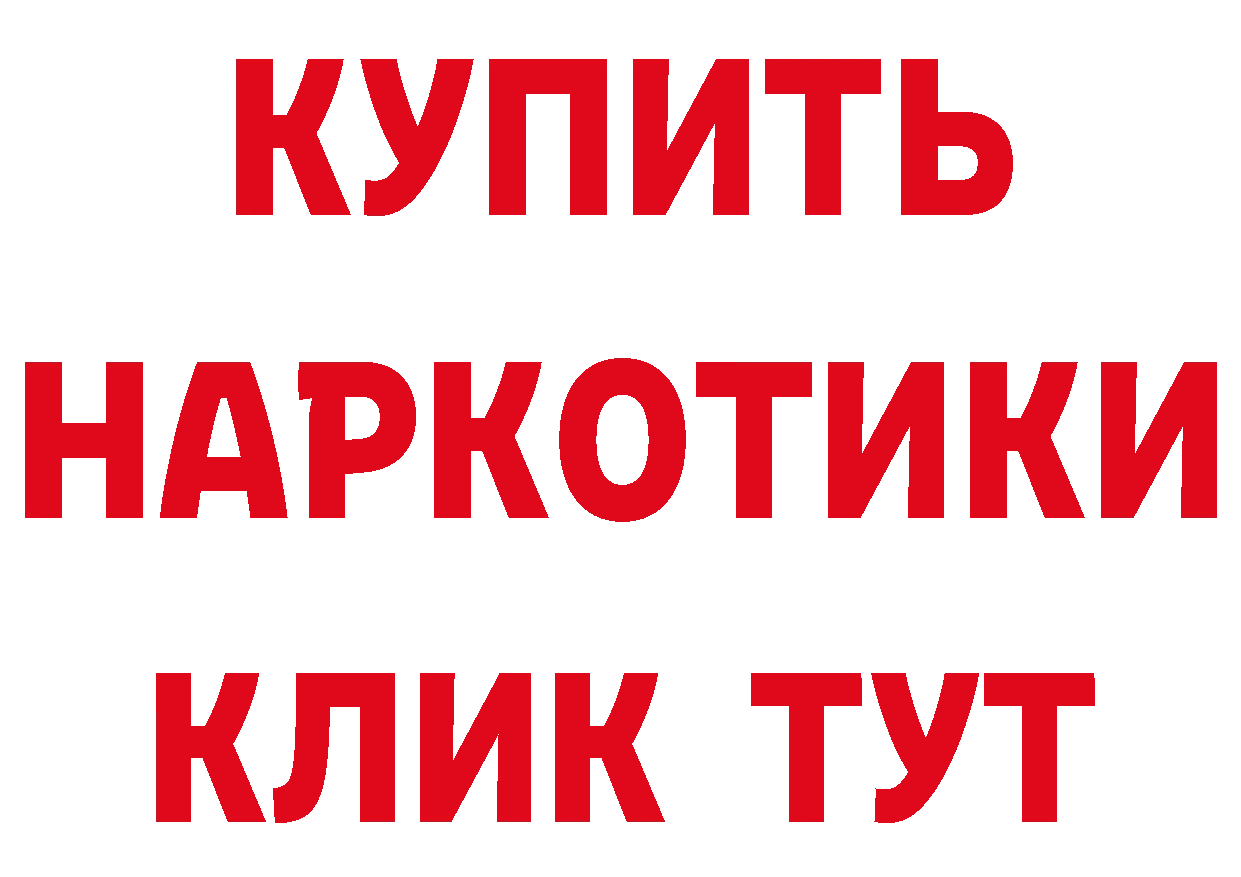 КУПИТЬ

НАРКОТИКИ

КЛИК ТУТ